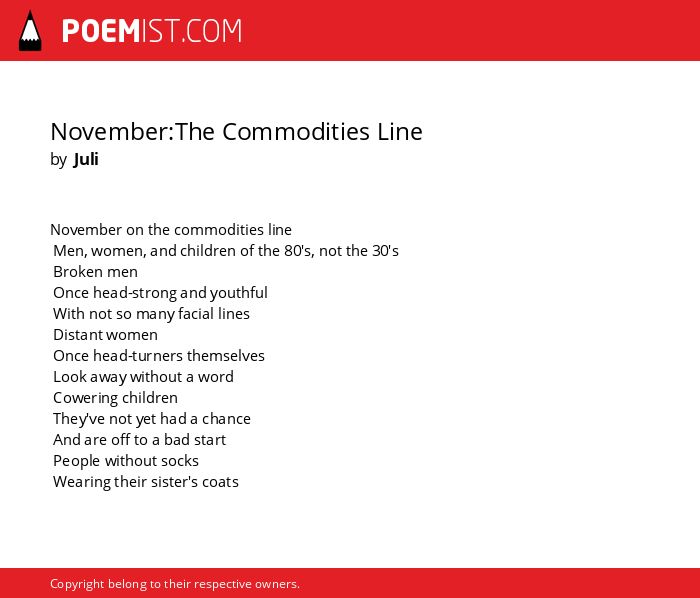 POEMIST.COM

November:The Commodities Line
by Juli

November on the commodities line
Men, women, and children of the 80's, not the 30's
Broken men
Once head-strong and youthful
With not so many facial lines
Distant women
Once head-turners themselves
Look away without a word
Cowering children
They've not yet had a chance
And are off to a bad start
People without socks
Wearing their sister's coats

Copyright belong to their respective owners.